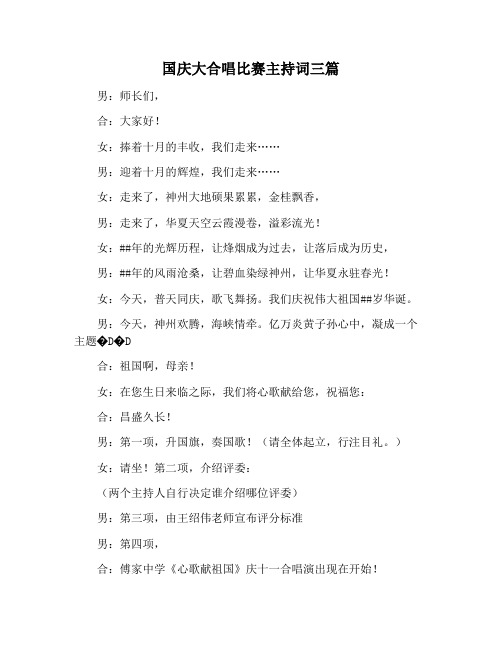 国庆大合唱比赛主持词三篇

男：师长们，

合：大家好！

女：捧着十月的丰收，我们走来……

男：迎着十月的辉煌，我们走来……

女：走来了，神州大地硕果累累，金桂飘香，

男：走来了，华夏天空云霞漫卷，溢彩流光！

女：##年的光辉历程，让烽烟成为过去，让落后成为历史，

男：##年的风雨沧桑，让碧血染绿神州，让华夏永驻春光！

女：今天，普天同庆，歌飞舞扬。我们庆祝伟大祖国##岁华诞。

男：今天，神州欢腾，海峡情牵。亿万炎黄子孙心中，凝成一个主题�D�D

合：祖国啊，母亲！

女：在您生日来临之际，我们将心歌献给您，祝福您：

合：昌盛久长！

男：第一项，升国旗，奏国歌！（请全体起立，行注目礼。）

女：请坐！第二项，介绍评委：

（两个主持人自行决定谁介绍哪位评委）

男：第三项，由王绍伟老师宣布评分标准

男：第四项，

合：傅家中学《心歌献祖国》庆十一合唱演出现在开始！